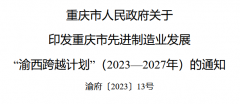 重庆市人民政府关于

印发重庆市先进制造业发展

“渝西跨越计划”（2023—2027年）的通知

渝府〔2023〕13号